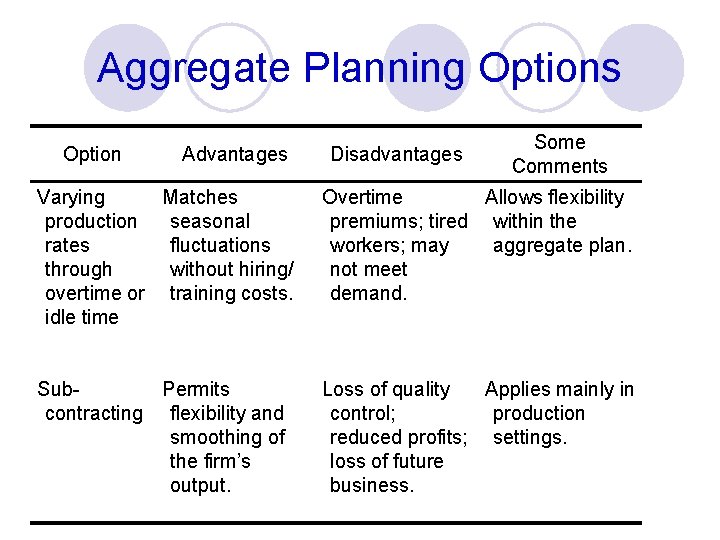 Aggregate Planning Options

| Option | Advantages | Disadvantages | Some Comments |
|---|---|---|---|
| Varying production rates through overtime or idle time | Matches seasonal fluctuations without hiring/ training costs. | Overtime premiums; tired workers; may not meet demand. | Allows flexibility within the aggregate plan. |
| Sub-contracting | Permits flexibility and smoothing of the firm's output. | Loss of quality control; reduced profits; loss of future business. | Applies mainly in production settings. |